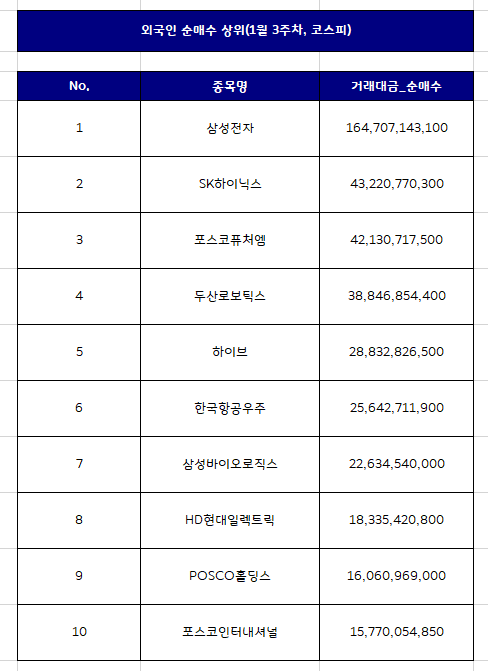 외국인 순매수 상위(1월 3주차, 코스피)

| No. | 종목명 | 거래대금_순매수 |
|---|---|---|
| 1 | 삼성전자 | 164,707,143,100 |
| 2 | SK하이닉스 | 43,220,770,300 |
| 3 | 포스코퓨처엠 | 42,130,717,500 |
| 4 | 두산로보틱스 | 38,846,854,400 |
| 5 | 하이브 | 28,832,826,500 |
| 6 | 한국항공우주 | 25,642,711,900 |
| 7 | 삼성바이오로직스 | 22,634,540,000 |
| 8 | HD현대일렉트릭 | 18,335,420,800 |
| 9 | POSCO홀딩스 | 16,060,969,000 |
| 10 | 포스코인터내셔널 | 15,770,054,850 |